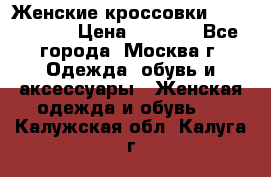 Женские кроссовки Цена Все города Москва г Одежда обувь и аксессуары Женская одежда и обувь Калужская обл Калуга г